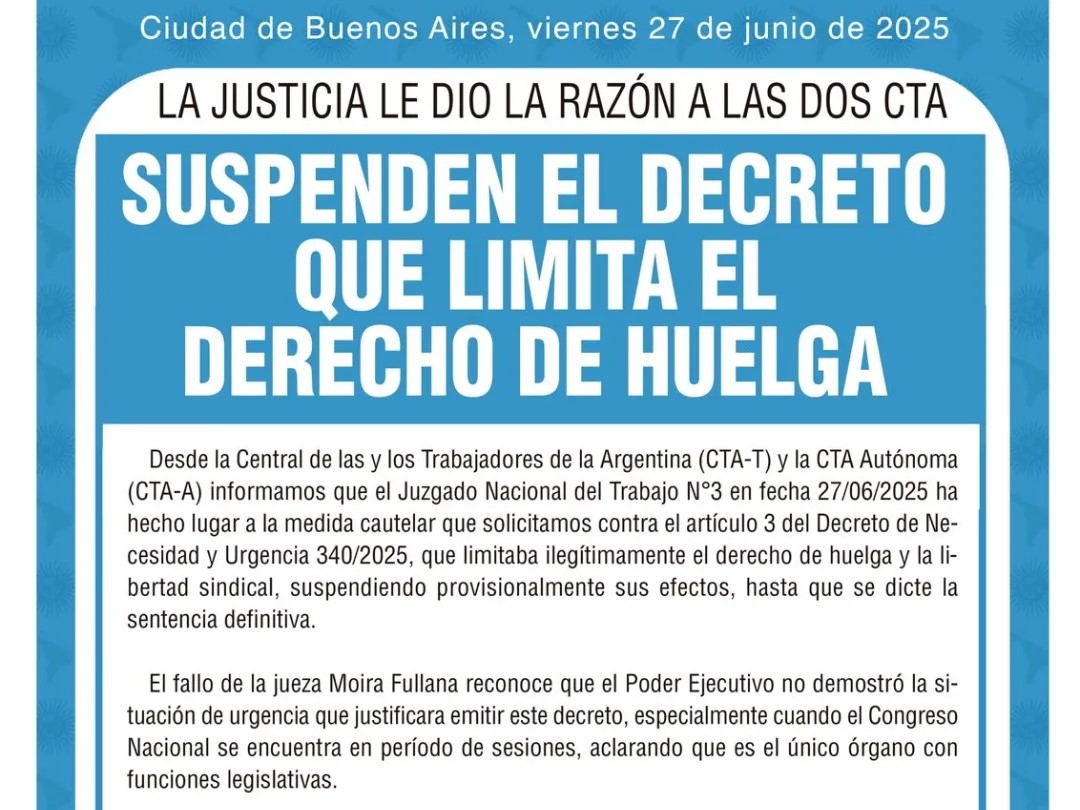 Ciudad de Buenos Aires, viernes 27 de junio de 2025

LA JUSTICIA LE DIO LA RAZÓN A LAS DOS CTA

SUSPENDEN EL DECRETO QUE LIMITA EL DERECHO DE HUELGA

Desde la Central de las y los Trabajadores de la Argentina (CTA-T) y la CTA Autónoma (CTA-A) informamos que el Juzgado Nacional del Trabajo N°3 en fecha 27/06/2025 ha hecho lugar a la medida cautelar que solicitamos contra el artículo 3 del Decreto de Necesidad y Urgencia 340/2025, que limitaba ilegítimamente el derecho de huelga y la libertad sindical, suspendiendo provisionalmente sus efectos, hasta que se dicte la sentencia definitiva.

El fallo de la jueza Moira Fullana reconoce que el Poder Ejecutivo no demostró la situación de urgencia que justificara emitir este decreto, especialmente cuando el Congreso Nacional se encuentra en período de sesiones, aclarando que es el único órgano con funciones legislativas.